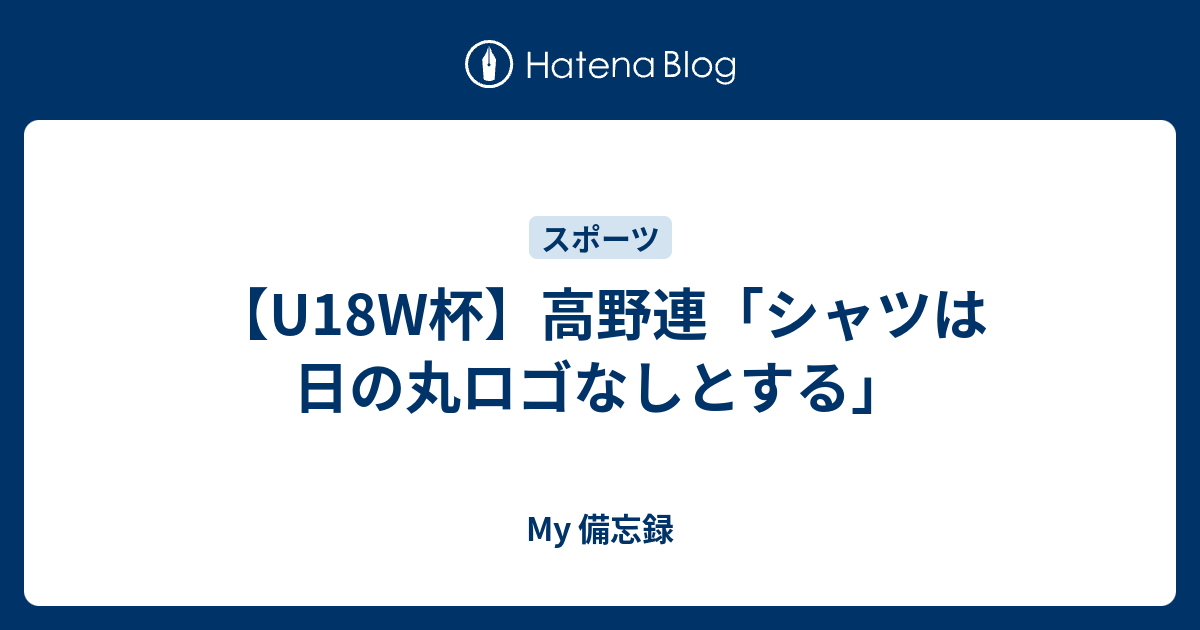 Hatena Blog

スポーツ

【U18W杯】高野連「シャツは日の丸ロゴなしとする」

My 備忘録